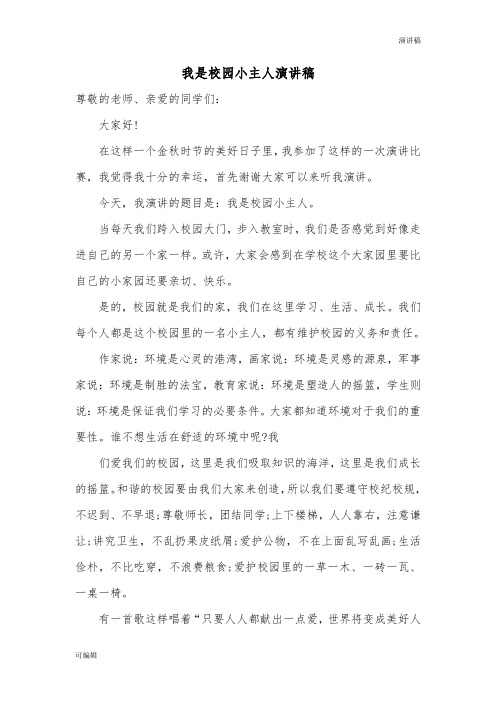 演讲稿

我是校园小主人演讲稿

尊敬的老师、亲爱的同学们：

大家好！

在这样一个金秋时节的美好日子里，我参加了这样的一次演讲比赛，我觉得我十分的幸运，首先谢谢大家可以来听我演讲。

今天，我演讲的题目是：我是校园小主人。

当每天我们跨入校园大门，步入教室时，我们是否感觉到好像走进自己的另一个家一样。或许，大家会感到在学校这个大家园里要比自己的小家园还要亲切、快乐。

是的，校园就是我们的家，我们在这里学习、生活、成长。我们每个人都是这个校园里的一名小主人，都有维护校园的义务和责任。

作家说：环境是心灵的港湾，画家说：环境是灵感的源泉，军事家说：环境是制胜的法宝，教育家说：环境是塑造人的摇篮，学生则说：环境是保证我们学习的必要条件。大家都知道环境对于我们的重要性。谁不想生活在舒适的环境中呢?我

们爱我们的校园，这里是我们吸取知识的海洋，这里是我们成长的摇篮。和谐的校园要由我们大家来创造，所以我们要遵守校纪校规，不迟到、不早退;尊敬师长，团结同学;上下楼梯，人人靠右，注意谦让;讲究卫生，不乱扔果皮纸屑;爱护公物，不在上面乱写乱画;生活俭朴，不比吃穿，不浪费粮食;爱护校园里的一草一木、一砖一瓦、一桌一椅。

有一首歌这样唱着“只要人人都献出一点爱，世界将变成美好人

可编辑